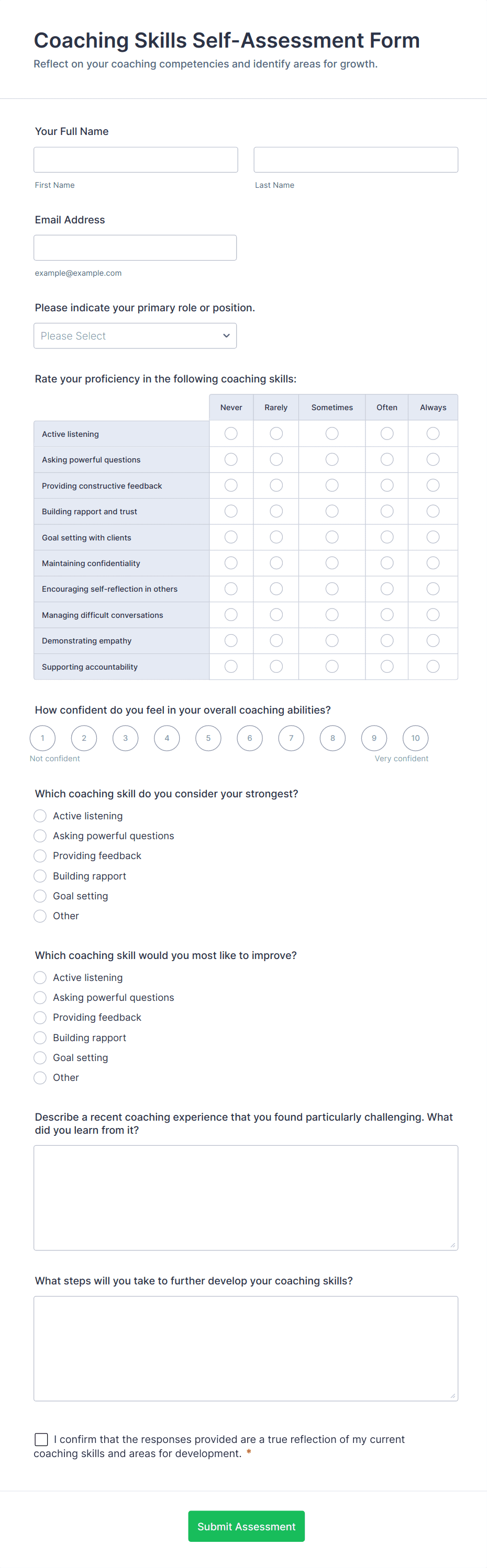 Coaching Skills Self-Assessment Form
Reflect on your coaching competencies and identify areas for growth.

Your Full Name

First Name

Last Name

Email Address

example@example.com

Please indicate your primary role or position.

Please Select

Rate your proficiency in the following coaching skills:

| | Never | Rarely | Sometimes | Often | Always |
|---|---|---|---|---|---|
| Active listening | | | | | |
| Asking powerful questions | | | | | |
| Providing constructive feedback | | | | | |
| Building rapport and trust | | | | | |
| Goal setting with clients | | | | | |
| Maintaining confidentiality | | | | | |
| Encouraging self-reflection in others | | | | | |
| Managing difficult conversations | | | | | |
| Demonstrating empathy | | | | | |
| Supporting accountability | | | | | |

How confident do you feel in your overall coaching abilities?

1 2 3 4 5 6 7 8 9 10

Not confident

Very confident

Which coaching skill do you consider your strongest?

Active listening
Asking powerful questions
Providing feedback
Building rapport
Goal setting
Other

Which coaching skill would you most like to improve?

Active listening
Asking powerful questions
Providing feedback
Building rapport
Goal setting
Other

Describe a recent coaching experience that you found particularly challenging. What did you learn from it?

What steps will you take to further develop your coaching skills?

I confirm that the responses provided are a true reflection of my current coaching skills and areas for development. *

Submit Assessment